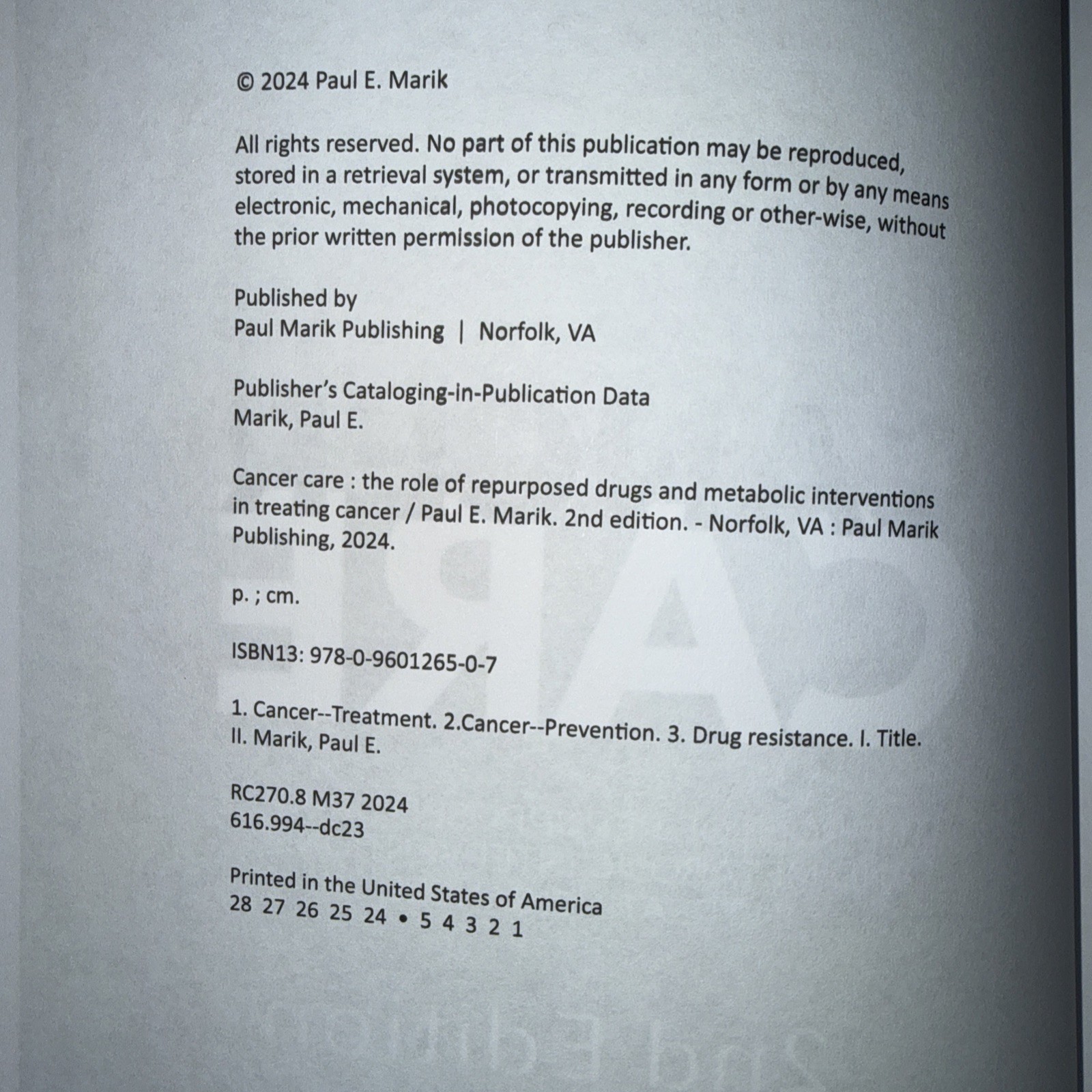 © 2024 Paul E. Marik

All rights reserved. No part of this publication may be reproduced, stored in a retrieval system, or transmitted in any form or by any means electronic, mechanical, photocopying, recording or other-wise, without the prior written permission of the publisher.

Published by
Paul Marik Publishing | Norfolk, VA

Publisher's Cataloging-in-Publication Data
Marik, Paul E.

Cancer care : the role of repurposed drugs and metabolic interventions in treating cancer / Paul E. Marik. 2nd edition. - Norfolk, VA : Paul Marik Publishing, 2024.

p. ; cm.

ISBN13: 978-0-9601265-0-7

1. Cancer--Treatment. 2.Cancer--Prevention. 3. Drug resistance. I. Title. II. Marik, Paul E.

RC270.8 M37 2024
616.994--dc23

Printed in the United States of America
28 27 26 25 24 • 5 4 3 2 1